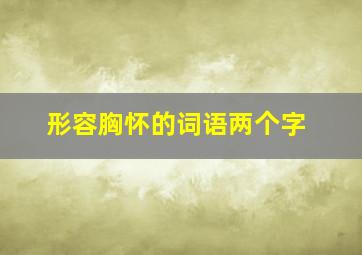 形容胸怀的词语两个字